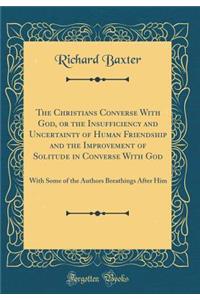 Richard Baxter

The Christians Converse With God, or the Insufficiency and Uncertainty of Human Friendship and the Improvement of Solitude in Converse With God

With Some of the Authors Breathings After Him

Forgotten Books